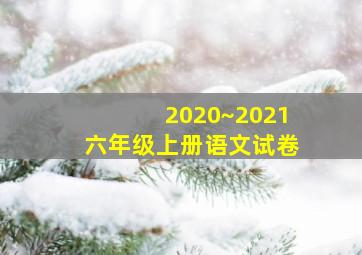 2020~2021
六年级上册语文试卷